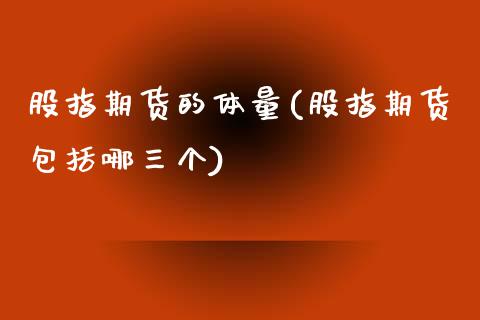 股指期货的体量(股指期货包括哪三个)